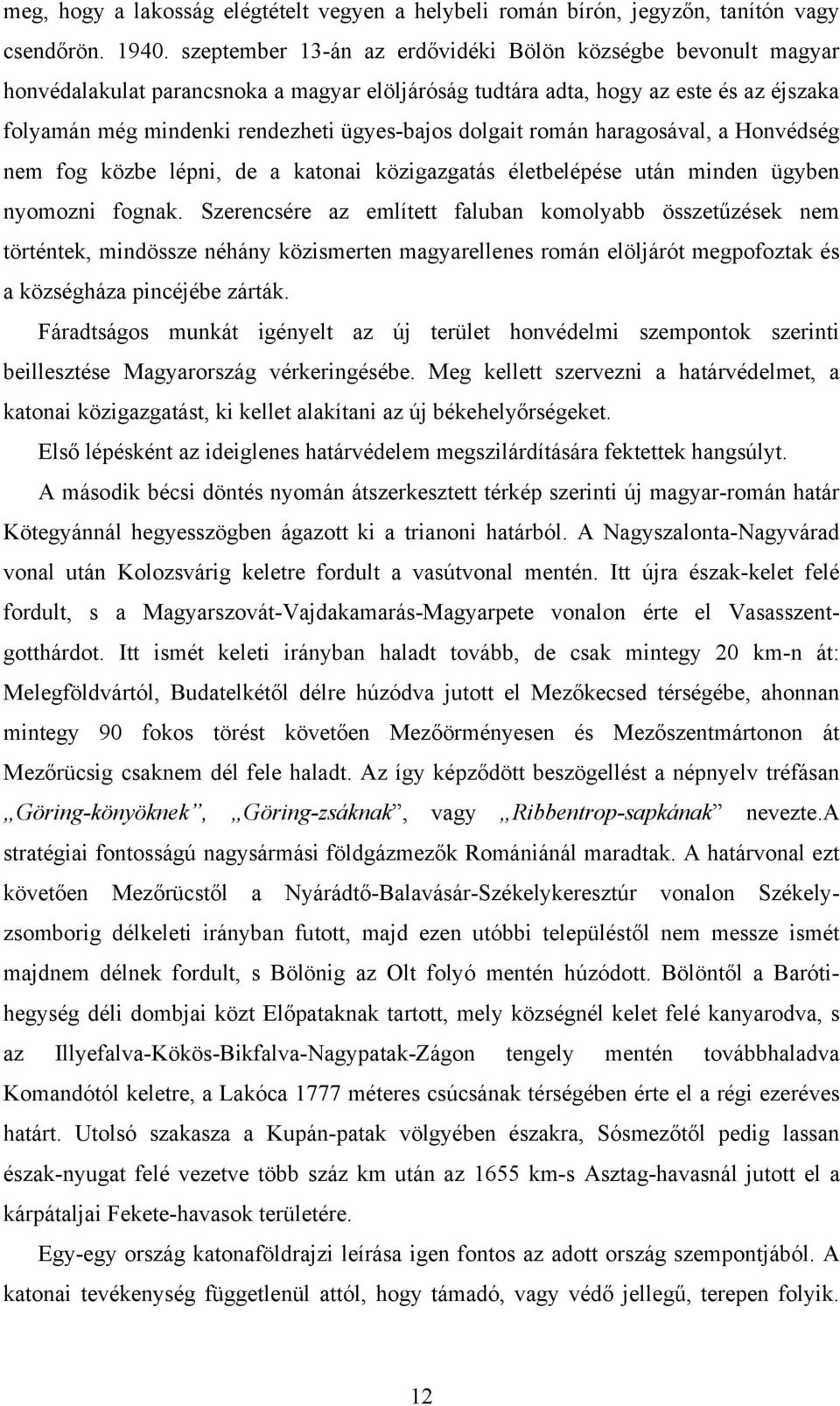 meg, hogy a lakosság elégtételt vegyen a helybeli román bírón, jegyzőn, tanítón vagy csendőrön. 1940. szeptember 13-án az erdővidéki Bölön községbe bevonult magyar honvédalakulat parancsnoka a magyar elöljáróság tudtára adta, hogy az este és az éjszaka folyamán még mindenki rendezheti ügyes-bajos dolgait román haragosával, a Honvédség nem fog közbe lépni, de a katonai közigazgatás életbelépése után minden ügyben nyomozni fognak. Szerencsére az említett faluban komolyabb összetűzések nem történtek, mindössze néhány közismerten magyarellenes román elöljárót megpofoztak és a községháza pincéjébe zárták.

Fáradtságos munkát igényelt az új terület honvédelmi szempontok szerinti beillesztése Magyarország vérkeringésébe. Meg kellett szervezni a határvédelmet, a katonai közigazgatást, ki kellet alakítani az új békehelyőrségeket.

Első lépésként az ideiglenes határvédelem megszilárdítására fektettek hangsúlyt.

A második bécsi döntés nyomán átszerkesztett térkép szerinti új magyar-román határ Kötegyánnál hegyesszögben ágazott ki a trianoni határból. A Nagyszalonta-Nagyvárad vonal után Kolozsvárig keletre fordult a vasútvonal mentén. Itt újra észak-kelet felé fordult, s a Magyarszovát-Vajdakamarás-Magyarpete vonalon érte el Vasasszentgotthárdot. Itt ismét keleti irányban haladt tovább, de csak mintegy 20 km-n át: Melegföldvártól, Budatelkétől délre húzódva jutott el Mezőkecsed térségébe, ahonnan mintegy 90 fokos törést követően Mezőörményesen és Mezőszentmártonon át Mezőrücsig csaknem dél fele haladt. Az így képződött beszögellést a népnyelv tréfásan „Göring-könyöknek", „Göring-zsáknak", vagy „Ribbentrop-sapkának" nevezte.A stratégiai fontosságú nagysármási földgázmezők Romániánál maradtak. A határvonal ezt követően Mezőrücstől a Nyárádtő-Balavásár-Székelykeresztúr vonalon Székelyzsomborig délkeleti irányban futott, majd ezen utóbbi településtől nem messze ismét majdnem délnek fordult, s Bölönig az Olt folyó mentén húzódott. Bölöntől a Barótihegység déli dombjai közt Előpataknak tartott, mely községnél kelet felé kanyarodva, s az Illyefalva-Kökös-Bikfalva-Nagypatak-Zágon tengely mentén továbbhaladva Komandótól keletre, a Lakóca 1777 méteres csúcsának térségében érte el a régi ezeréves határt. Utolsó szakasza a Kupán-patak völgyében északra, Sósmezőtől pedig lassan észak-nyugat felé vezetve több száz km után az 1655 km-s Asztag-havasnál jutott el a kárpátaljai Fekete-havasok területére.

Egy-egy ország katonaföldrajzi leírása igen fontos az adott ország szempontjából. A katonai tevékenység függetlenül attól, hogy támadó, vagy védő jellegű, terepen folyik.

12